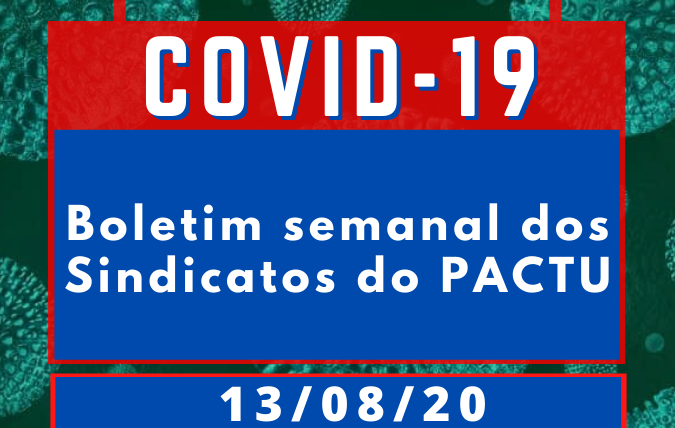 COVID-19

Boletim semanal dos Sindicatos do PACTU

13/08/20